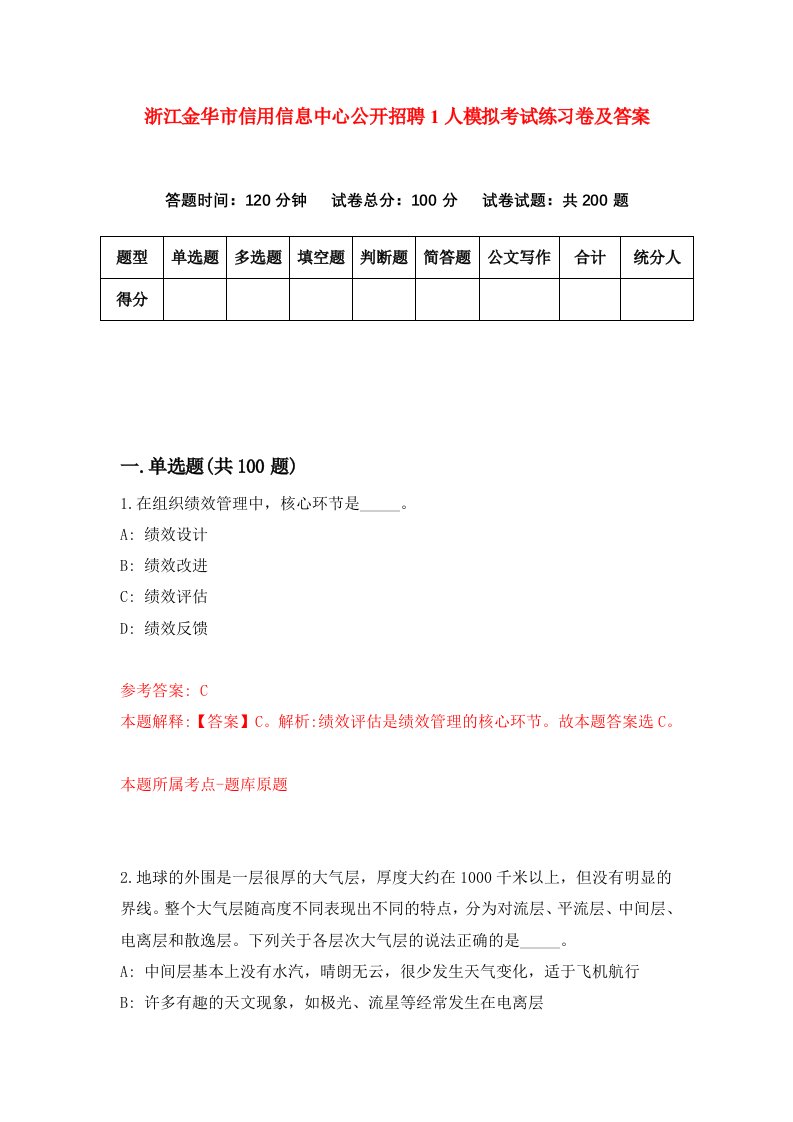 浙江金华市信用信息中心公开招聘1人模拟考试练习卷及答案

答题时间：120分钟　试卷总分：100分　试卷试题：共200题

| 题型 | 单选题 | 多选题 | 填空题 | 判断题 | 简答题 | 公文写作 | 合计 | 统分人 |
|---|---|---|---|---|---|---|---|---|
| 得分 | | | | | | | | |

一.单选题(共100题)

1.在组织绩效管理中，核心环节是_____。

A: 绩效设计

B: 绩效改进

C: 绩效评估

D: 绩效反馈

参考答案: C

本题解释:【答案】C。解析:绩效评估是绩效管理的核心环节。故本题答案选C。

本题所属考点-题库原题

2.地球的外围是一层很厚的大气层，厚度大约在1000千米以上，但没有明显的界线。整个大气层随高度不同表现出不同的特点，分为对流层、平流层、中间层、电离层和散逸层。下列关于各层次大气层的说法正确的是_____。

A: 中间层基本上没有水汽，晴朗无云，很少发生天气变化，适于飞机航行

B: 许多有趣的天文现象，如极光、流星等经常发生在电离层